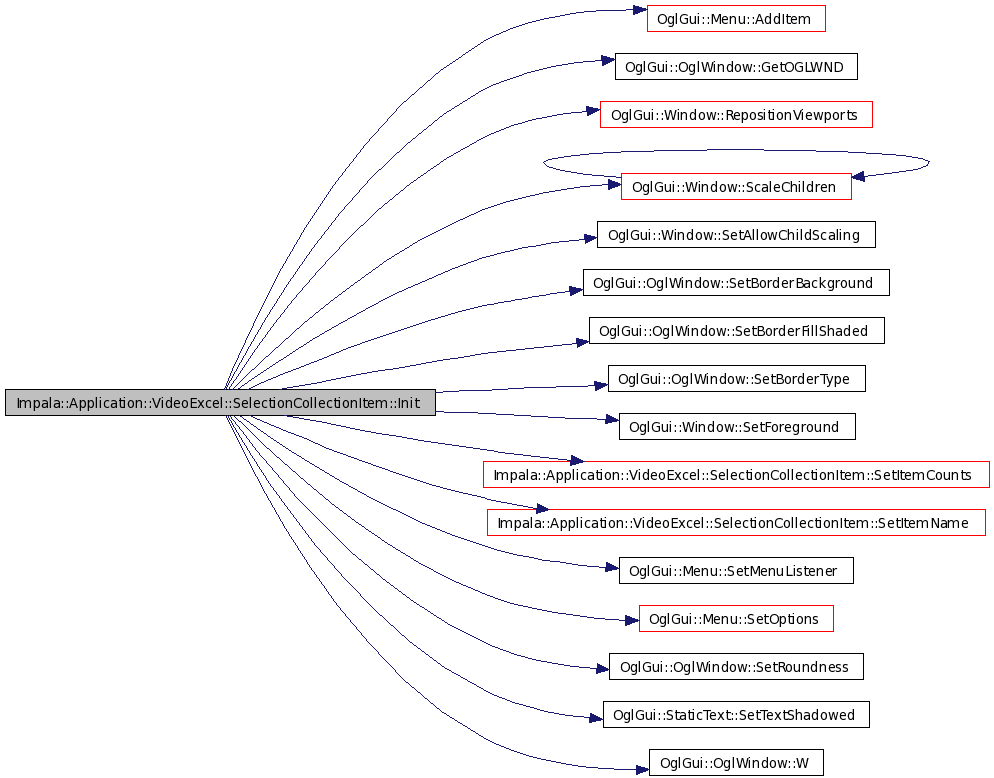 Impala::Application::VideoExcel::SelectionCollectionItem::Init

OglGui::Menu::AddItem

OglGui::OglWindow::GetOGLWND

OglGui::Window::RepositionViewports

OglGui::Window::ScaleChildren

OglGui::Window::SetAllowChildScaling

OglGui::OglWindow::SetBorderBackground

OglGui::OglWindow::SetBorderFillShaded

OglGui::OglWindow::SetBorderType

OglGui::Window::SetForeground

Impala::Application::VideoExcel::SelectionCollectionItem::SetItemCounts

Impala::Application::VideoExcel::SelectionCollectionItem::SetItemName

OglGui::Menu::SetMenuListener

OglGui::Menu::SetOptions

OglGui::OglWindow::SetRoundness

OglGui::StaticText::SetTextShadowed

OglGui::OglWindow::W